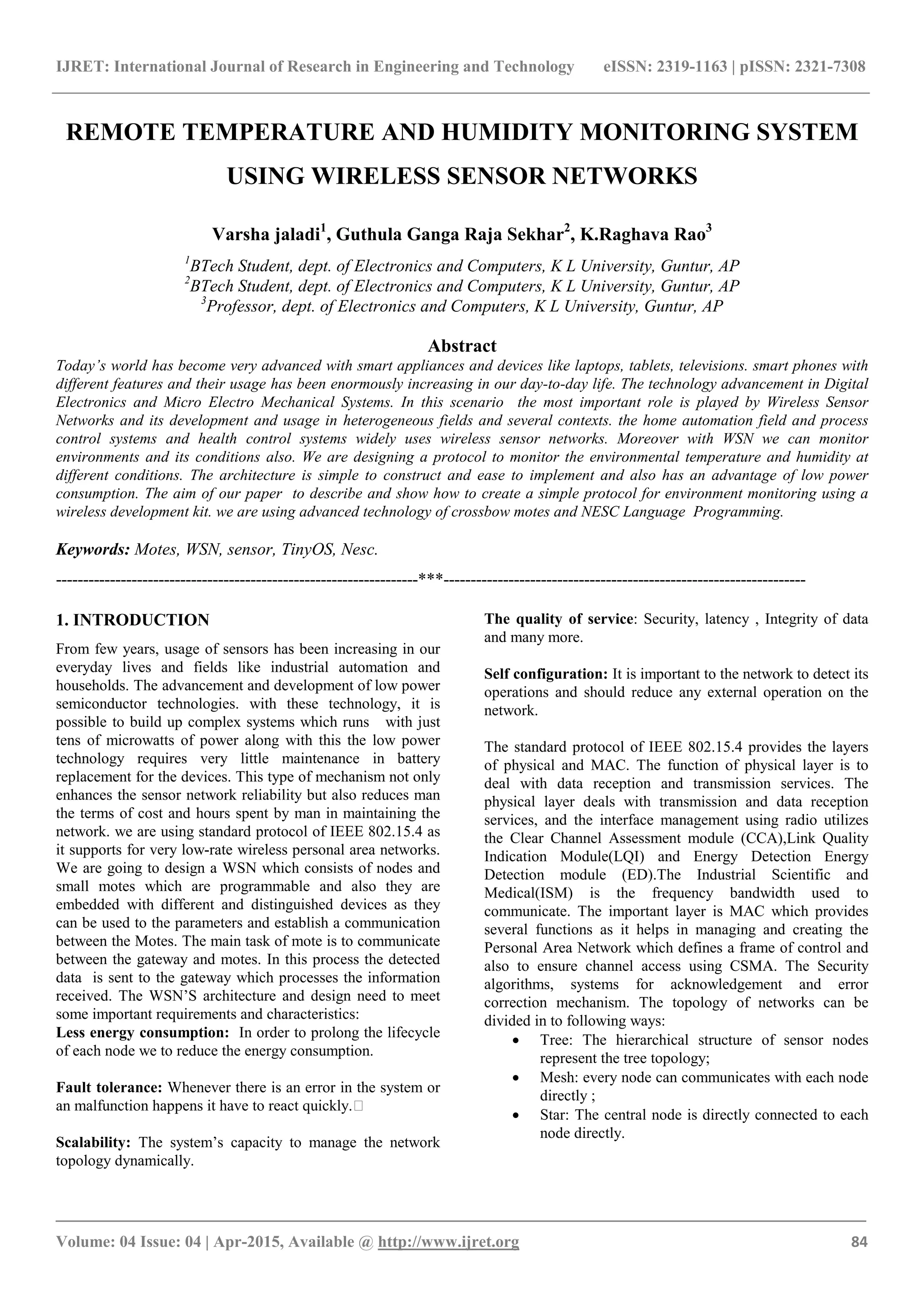 IJRET: International Journal of Research in Engineering and Technology eISSN: 2319-1163 | pISSN: 2321-7308

REMOTE TEMPERATURE AND HUMIDITY MONITORING SYSTEM USING WIRELESS SENSOR NETWORKS

Varsha jaladi$^1$, Guthula Ganga Raja Sekhar$^2$, K.Raghava Rao$^3$

$^1$BTech Student, dept. of Electronics and Computers, K L University, Guntur, AP
$^2$BTech Student, dept. of Electronics and Computers, K L University, Guntur, AP
$^3$Professor, dept. of Electronics and Computers, K L University, Guntur, AP

Abstract

Today's world has become very advanced with smart appliances and devices like laptops, tablets, televisions. smart phones with different features and their usage has been enormously increasing in our day-to-day life. The technology advancement in Digital Electronics and Micro Electro Mechanical Systems. In this scenario the most important role is played by Wireless Sensor Networks and its development and usage in heterogeneous fields and several contexts. the home automation field and process control systems and health control systems widely uses wireless sensor networks. Moreover with WSN we can monitor environments and its conditions also. We are designing a protocol to monitor the environmental temperature and humidity at different conditions. The architecture is simple to construct and ease to implement and also has an advantage of low power consumption. The aim of our paper to describe and show how to create a simple protocol for environment monitoring using a wireless development kit. we are using advanced technology of crossbow motes and NESC Language Programming.

Keywords: Motes, WSN, sensor, TinyOS, Nesc.

--------------------------------------------------------------------***--------------------------------------------------------------------

1. INTRODUCTION

From few years, usage of sensors has been increasing in our everyday lives and fields like industrial automation and households. The advancement and development of low power semiconductor technologies. with these technology, it is possible to build up complex systems which runs with just tens of microwatts of power along with this the low power technology requires very little maintenance in battery replacement for the devices. This type of mechanism not only enhances the sensor network reliability but also reduces man the terms of cost and hours spent by man in maintaining the network. we are using standard protocol of IEEE 802.15.4 as it supports for very low-rate wireless personal area networks. We are going to design a WSN which consists of nodes and small motes which are programmable and also they are embedded with different and distinguished devices as they can be used to the parameters and establish a communication between the Motes. The main task of mote is to communicate between the gateway and motes. In this process the detected data is sent to the gateway which processes the information received. The WSN'S architecture and design need to meet some important requirements and characteristics:
Less energy consumption: In order to prolong the lifecycle of each node we to reduce the energy consumption.

Fault tolerance: Whenever there is an error in the system or an malfunction happens it have to react quickly.

Scalability: The system's capacity to manage the network topology dynamically.

The quality of service: Security, latency , Integrity of data and many more.

Self configuration: It is important to the network to detect its operations and should reduce any external operation on the network.

The standard protocol of IEEE 802.15.4 provides the layers of physical and MAC. The function of physical layer is to deal with data reception and transmission services. The physical layer deals with transmission and data reception services, and the interface management using radio utilizes the Clear Channel Assessment module (CCA),Link Quality Indication Module(LQI) and Energy Detection Energy Detection module (ED).The Industrial Scientific and Medical(ISM) is the frequency bandwidth used to communicate. The important layer is MAC which provides several functions as it helps in managing and creating the Personal Area Network which defines a frame of control and also to ensure channel access using CSMA. The Security algorithms, systems for acknowledgement and error correction mechanism. The topology of networks can be divided in to following ways:
• Tree: The hierarchical structure of sensor nodes represent the tree topology;
• Mesh: every node can communicates with each node directly ;
• Star: The central node is directly connected to each node directly.

Volume: 04 Issue: 04 | Apr-2015, Available @ http://www.ijret.org 84